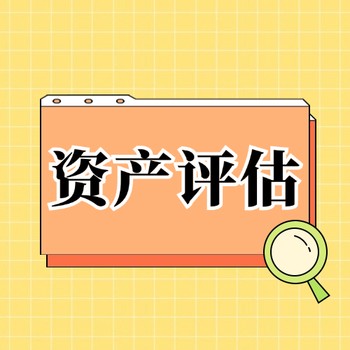 资产评估